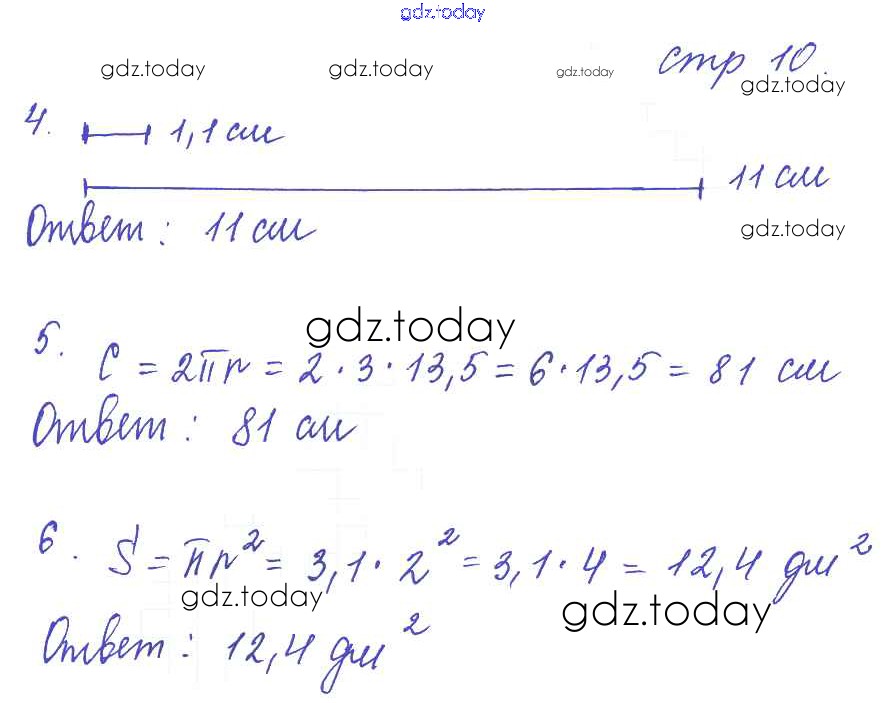 стр 10

4. 1,1 см

11 см

Ответ: 11 см

5. $C = 2\pi r = 2 \cdot 3 \cdot 13,5 = 6 \cdot 13,5 = 81$ см

Ответ: 81 см

6. $S = \pi r^2 = 3,1 \cdot 2^2 = 3,1 \cdot 4 = 12,4$ дм$^2$

Ответ: 12,4 дм$^2$

gdz.today